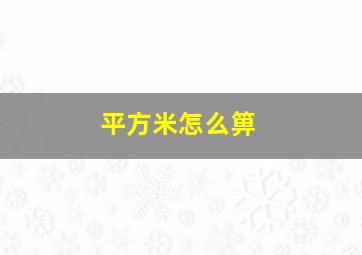 平方米怎么算